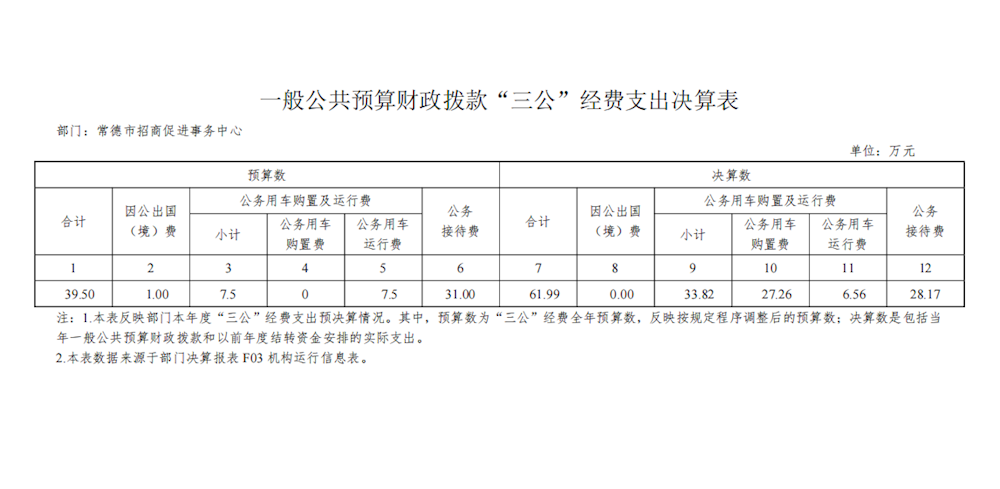 一般公共预算财政拨款“三公”经费支出决算表

部门：常德市招商促进事务中心

单位：万元

| 预算数 | | | | | | 决算数 | | | | | |
|---|---|---|---|---|---|---|---|---|---|---|---|
| 合计 | 因公出国（境）费 | 公务用车购置及运行费 | | | 公务接待费 | 合计 | 因公出国（境）费 | 公务用车购置及运行费 | | | 公务接待费 |
| | | 小计 | 公务用车购置费 | 公务用车运行费 | | | | 小计 | 公务用车购置费 | 公务用车运行费 | |
| 1 | 2 | 3 | 4 | 5 | 6 | 7 | 8 | 9 | 10 | 11 | 12 |
| 39.50 | 1.00 | 7.5 | 0 | 7.5 | 31.00 | 61.99 | 0.00 | 33.82 | 27.26 | 6.56 | 28.17 |

注：1.本表反映部门本年度“三公”经费支出预决算情况。其中，预算数为“三公”经费全年预算数，反映按规定程序调整后的预算数；决算数是包括当年一般公共预算财政拨款和以前年度结转资金安排的实际支出。
2.本表数据来源于部门决算报表 F03 机构运行信息表。